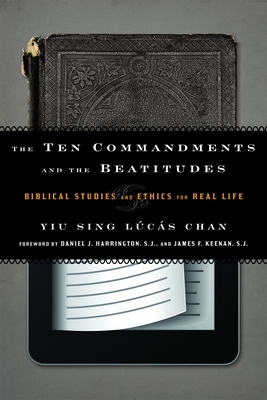 THE TEN COMMANDMENTS AND THE BEATITUDES

BIBLICAL STUDIES AND ETHICS FOR REAL LIFE

YIU SING LÚCÁS CHAN

FOREWORD BY DANIEL J. HARRINGTON, S.J., AND JAMES F. KEENAN, S.J.